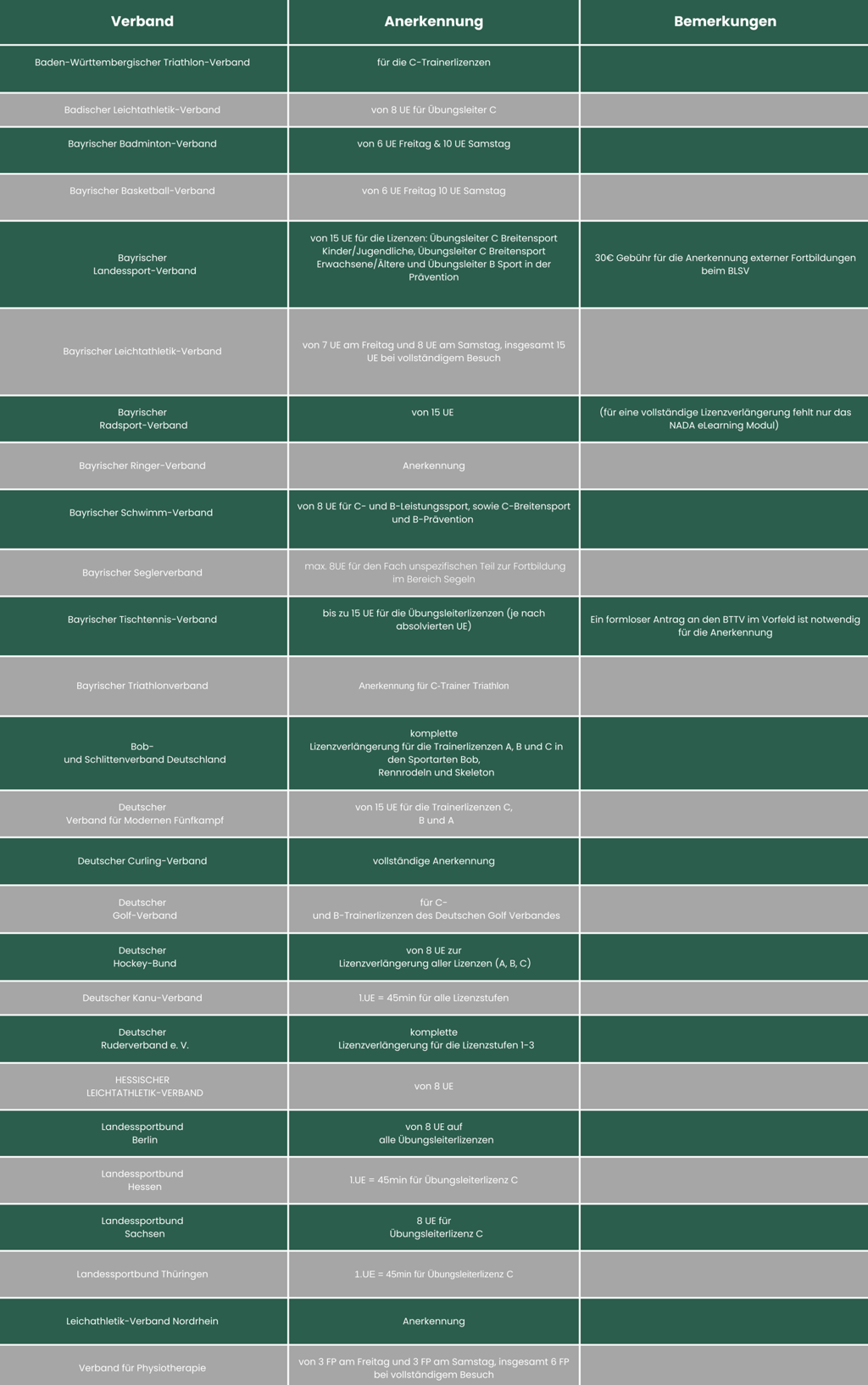 | Verband | Anerkennung | Bemerkungen |
|---|---|---|
| Baden-Württembergischer Triathlon-Verband | für die C-Trainerlizenzen | |
| Badischer Leichtathletik-Verband | von 8 UE für Übungsleiter C | |
| Bayrischer Badminton-Verband | von 6 UE Freitag & 10 UE Samstag | |
| Bayrischer Basketball-Verband | von 6 UE Freitag 10 UE Samstag | |
| Bayrischer Landessport-Verband | von 15 UE für die Lizenzen: Übungsleiter C Breitensport Kinder/Jugendliche, Übungsleiter C Breitensport Erwachsene/Ältere und Übungsleiter B Sport in der Prävention | 30€ Gebühr für die Anerkennung externer Fortbildungen beim BLSV |
| Bayrischer Leichtathletik-Verband | von 7 UE am Freitag und 8 UE am Samstag, insgesamt 15 UE bei vollständigem Besuch | |
| Bayrischer Radsport-Verband | von 15 UE | (für eine vollständige Lizenzverlängerung fehlt nur das NADA eLearning Modul) |
| Bayrischer Ringer-Verband | Anerkennung | |
| Bayrischer Schwimm-Verband | von 8 UE für C- und B-Leistungssport, sowie C-Breitensport und B-Prävention | |
| Bayrischer Seglerverband | max. 8UE für den Fach unspezifischen Teil zur Fortbildung im Bereich Segeln | |
| Bayrischer Tischtennis-Verband | bis zu 15 UE für die Übungsleiterlizenzen (je nach absolvierten UE) | Ein formloser Antrag an den BTTV im Vorfeld ist notwendig für die Anerkennung |
| Bayrischer Triathlonverband | Anerkennung für C-Trainer Triathlon | |
| Bob- und Schlittenverband Deutschland | komplette Lizenzverlängerung für die Trainerlizenzen A, B und C in den Sportarten Bob, Rennrodeln und Skeleton | |
| Deutscher Verband für Modernen Fünfkampf | von 15 UE für die Trainerlizenzen C, B und A | |
| Deutscher Curling-Verband | vollständige Anerkennung | |
| Deutscher Golf-Verband | für C- und B-Trainerlizenzen des Deutschen Golf Verbandes | |
| Deutscher Hockey-Bund | von 8 UE zur Lizenzverlängerung aller Lizenzen (A, B, C) | |
| Deutscher Kanu-Verband | 1.UE = 45min für alle Lizenzstufen | |
| Deutscher Ruderverband e. V. | komplette Lizenzverlängerung für die Lizenzstufen 1-3 | |
| HESSISCHER LEICHTATHLETIK-VERBAND | von 8 UE | |
| Landessportbund Berlin | von 8 UE auf alle Übungsleiterlizenzen | |
| Landessportbund Hessen | 1.UE = 45min für Übungsleiterlizenz C | |
| Landessportbund Sachsen | 8 UE für Übungsleiterlizenz C | |
| Landessportbund Thüringen | 1.UE = 45min für Übungsleiterlizenz C | |
| Leichathletik-Verband Nordrhein | Anerkennung | |
| Verband für Physiotherapie | von 3 FP am Freitag und 3 FP am Samstag, insgesamt 6 FP bei vollständigem Besuch | |